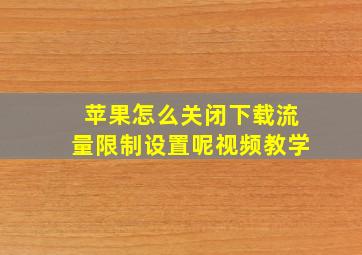 苹果怎么关闭下载流量限制设置呢视频教学